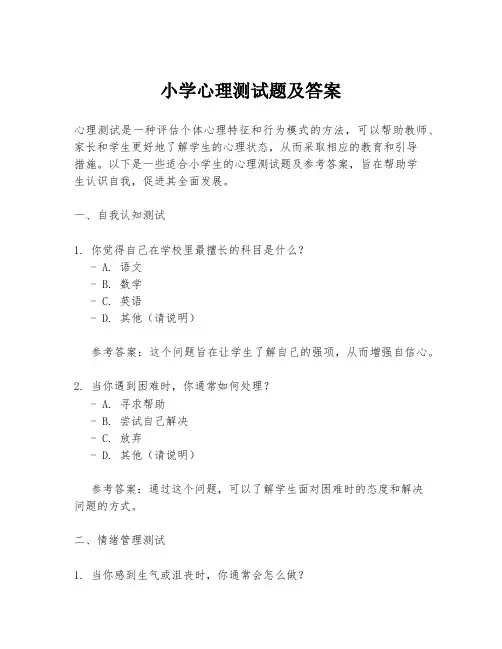 小学心理测试题及答案

心理测试是一种评估个体心理特征和行为模式的方法，可以帮助教师、家长和学生更好地了解学生的心理状态，从而采取相应的教育和引导措施。以下是一些适合小学生的心理测试题及参考答案，旨在帮助学生认识自我，促进其全面发展。

一、自我认知测试

1. 你觉得自己在学校里最擅长的科目是什么？
- A. 语文
- B. 数学
- C. 英语
- D. 其他（请说明）

参考答案：这个问题旨在让学生了解自己的强项，从而增强自信心。

2. 当你遇到困难时，你通常如何处理？
- A. 寻求帮助
- B. 尝试自己解决
- C. 放弃
- D. 其他（请说明）

参考答案：通过这个问题，可以了解学生面对困难时的态度和解决问题的方式。

二、情绪管理测试

1. 当你感到生气或沮丧时，你通常会怎么做？